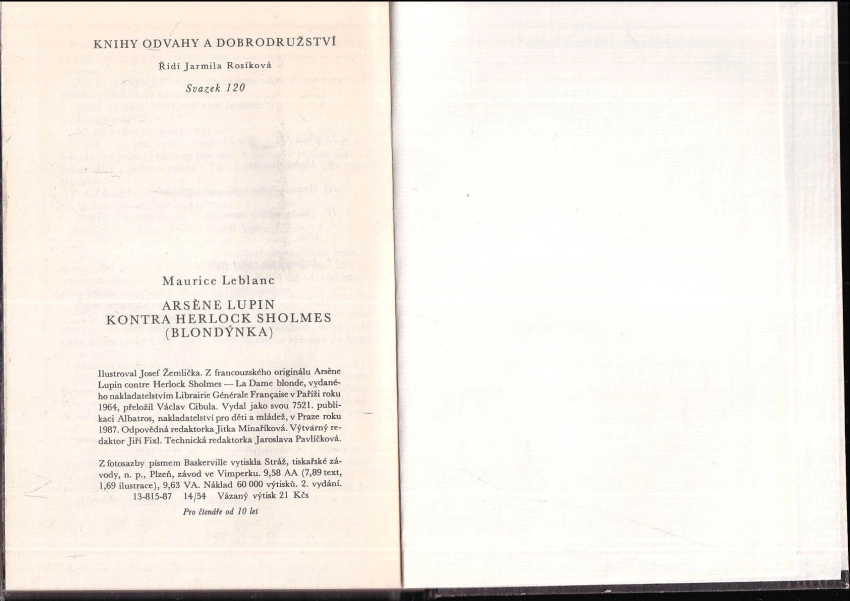 KNIHY ODVAHY A DOBRODRUŽSTVÍ

Řídí Jarmila Rosíková

Svazek 120

Maurice Leblanc

ARSÈNE LUPIN
KONTRA HERLOCK SHOLMES
(BLONDÝNKA)

Ilustroval Josef Žemlička. Z francouzského originálu Arsène Lupin contre Herlock Sholmes — La Dame blonde, vydaného nakladatelstvím Librairie Générale Française v Paříži roku 1964, přeložil Václav Cibula. Vydal jako svou 7521. publikaci Albatros, nakladatelství pro děti a mládež, v Praze roku 1987. Odpovědná redaktorka Jitka Minaříková. Výtvarný redaktor Jiří Fixl. Technická redaktorka Jaroslava Pavlíčková.

Z fotosazby písmem Baskerville vytiskla Stráž, tiskařské závody, n. p., Plzeň, závod ve Vimperku. 9,58 AA (7,89 text, 1,69 ilustrace), 9,63 VA. Náklad 60 000 výtisků. 2. vydání.
13-815-87 14/54 Vázaný výtisk 21 Kčs

Pro čtenáře od 10 let